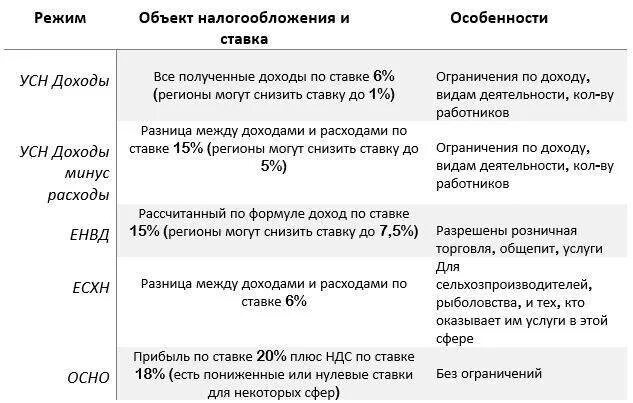 | Режим | Объект налогообложения и ставка | Особенности |
|---|---|---|
| УСН Доходы | Все полученные доходы по ставке 6% (регионы могут снизить ставку до 1%) | Ограничения по доходу, видам деятельности, кол-ву работников |
| УСН Доходы минус расходы | Разница между доходами и расходами по ставке 15% (регионы могут снизить ставку до 5%) | Ограничения по доходу, видам деятельности, кол-ву работников |
| ЕНВД | Рассчитанный по формуле доход по ставке 15% (регионы могут снизить ставку до 7,5%) | Разрешены розничная торговля, общепит, услуги |
| ЕСХН | Разница между доходами и расходами по ставке 6% | Для сельхозпроизводителей, рыболовства, и тех, кто оказывает им услуги в этой сфере |
| ОСНО | Прибыль по ставке 20% плюс НДС по ставке 18% (есть пониженные или нулевые ставки для некоторых сфер) | Без ограничений |